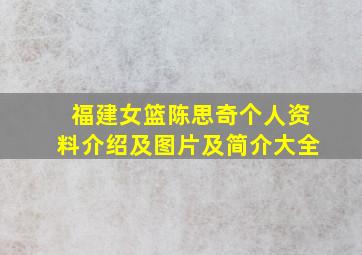 福建女篮陈思奇个人资料介绍及图片及简介大全